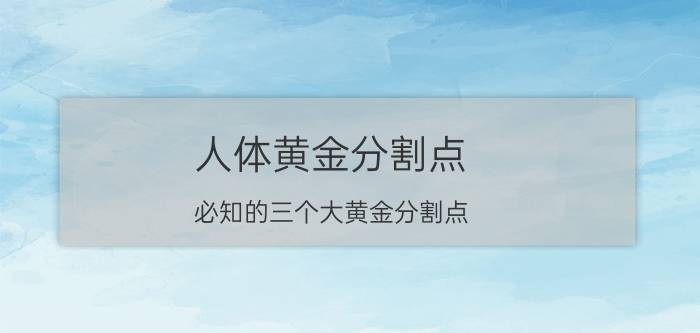 人体黄金分割点

必知的三个大黄金分割点